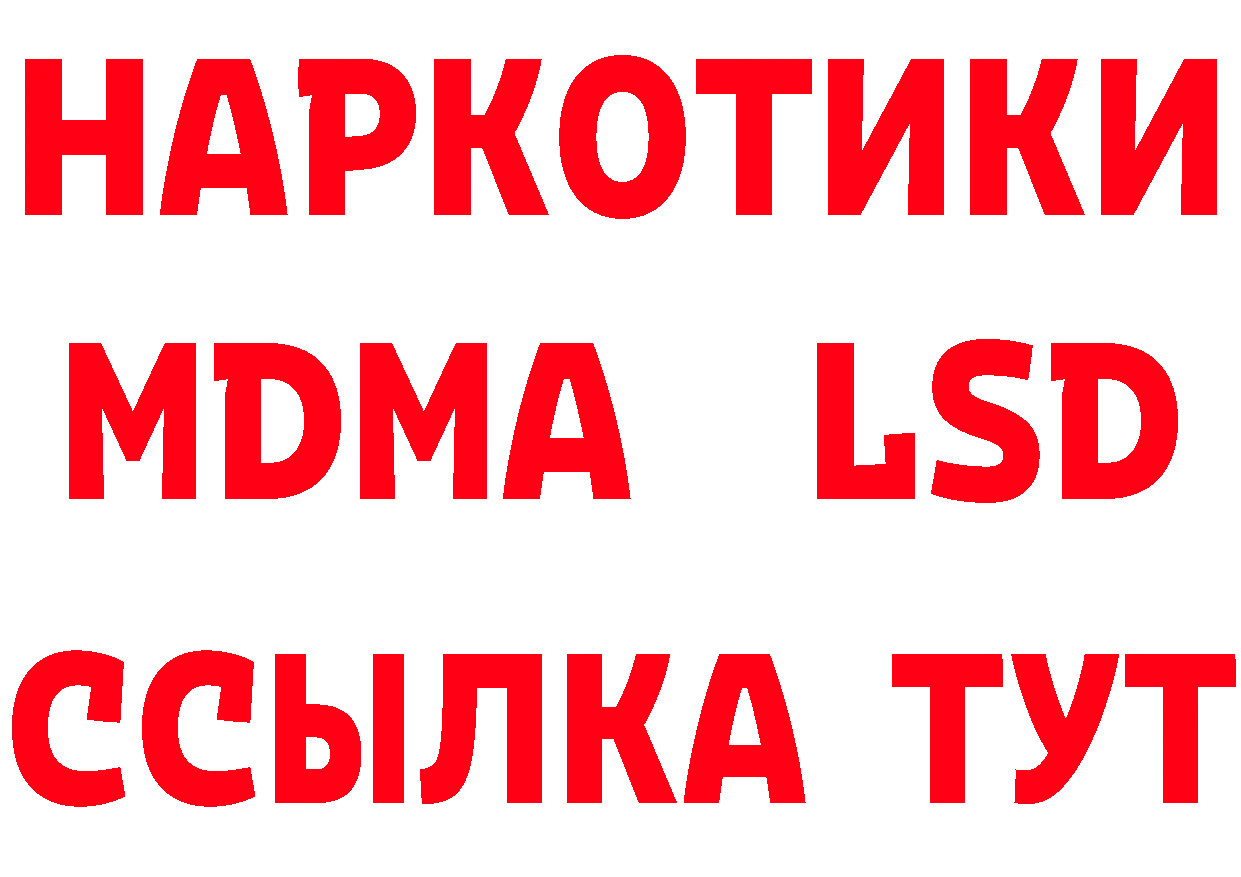 НАРКОТИКИ
MDMA LSD
ССЫЛКА ТУТ